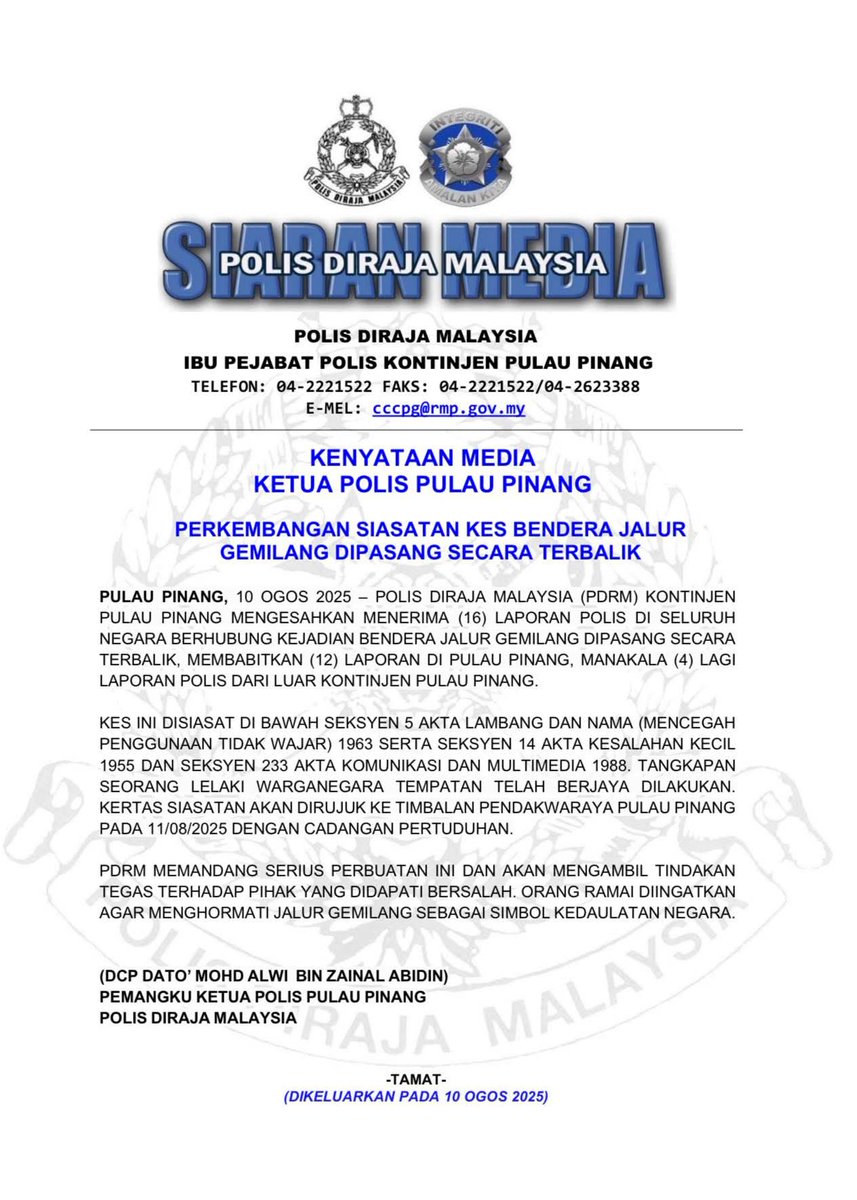 POLIS DIRAJA MALAYSIA

INTEGRITI AMALAN KITA

SIARAN MEDIA
POLIS DIRAJA MALAYSIA

POLIS DIRAJA MALAYSIA
IBU PEJABAT POLIS KONTINJEN PULAU PINANG
TELEFON: 04-2221522 FAKS: 04-2221522/04-2623388
E-MEL: cccpg@rmp.gov.my

KENYATAAN MEDIA
KETUA POLIS PULAU PINANG

PERKEMBANGAN SIASATAN KES BENDERA JALUR GEMILANG DIPASANG SECARA TERBALIK

PULAU PINANG, 10 OGOS 2025 – POLIS DIRAJA MALAYSIA (PDRM) KONTINJEN PULAU PINANG MENGESAHKAN MENERIMA (16) LAPORAN POLIS DI SELURUH NEGARA BERHUBUNG KEJADIAN BENDERA JALUR GEMILANG DIPASANG SECARA TERBALIK, MEMBABITKAN (12) LAPORAN DI PULAU PINANG, MANAKALA (4) LAGI LAPORAN POLIS DARI LUAR KONTINJEN PULAU PINANG.

KES INI DISIASAT DI BAWAH SEKSYEN 5 AKTA LAMBANG DAN NAMA (MENCEGAH PENGGUNAAN TIDAK WAJAR) 1963 SERTA SEKSYEN 14 AKTA KESALAHAN KECIL 1955 DAN SEKSYEN 233 AKTA KOMUNIKASI DAN MULTIMEDIA 1988. TANGKAPAN SEORANG LELAKI WARGANEGARA TEMPATAN TELAH BERJAYA DILAKUKAN. KERTAS SIASATAN AKAN DIRUJUK KE TIMBALAN PENDAKWARAYA PULAU PINANG PADA 11/08/2025 DENGAN CADANGAN PERTUDUHAN.

PDRM MEMANDANG SERIUS PERBUATAN INI DAN AKAN MENGAMBIL TINDAKAN TEGAS TERHADAP PIHAK YANG DIDAPATI BERSALAH. ORANG RAMAI DIINGATKAN AGAR MENGHORMATI JALUR GEMILANG SEBAGAI SIMBOL KEDAULATAN NEGARA.

(DCP DATO' MOHD ALWI BIN ZAINAL ABIDIN)
PEMANGKU KETUA POLIS PULAU PINANG
POLIS DIRAJA MALAYSIA

-TAMAT-
(DIKELUARKAN PADA 10 OGOS 2025)